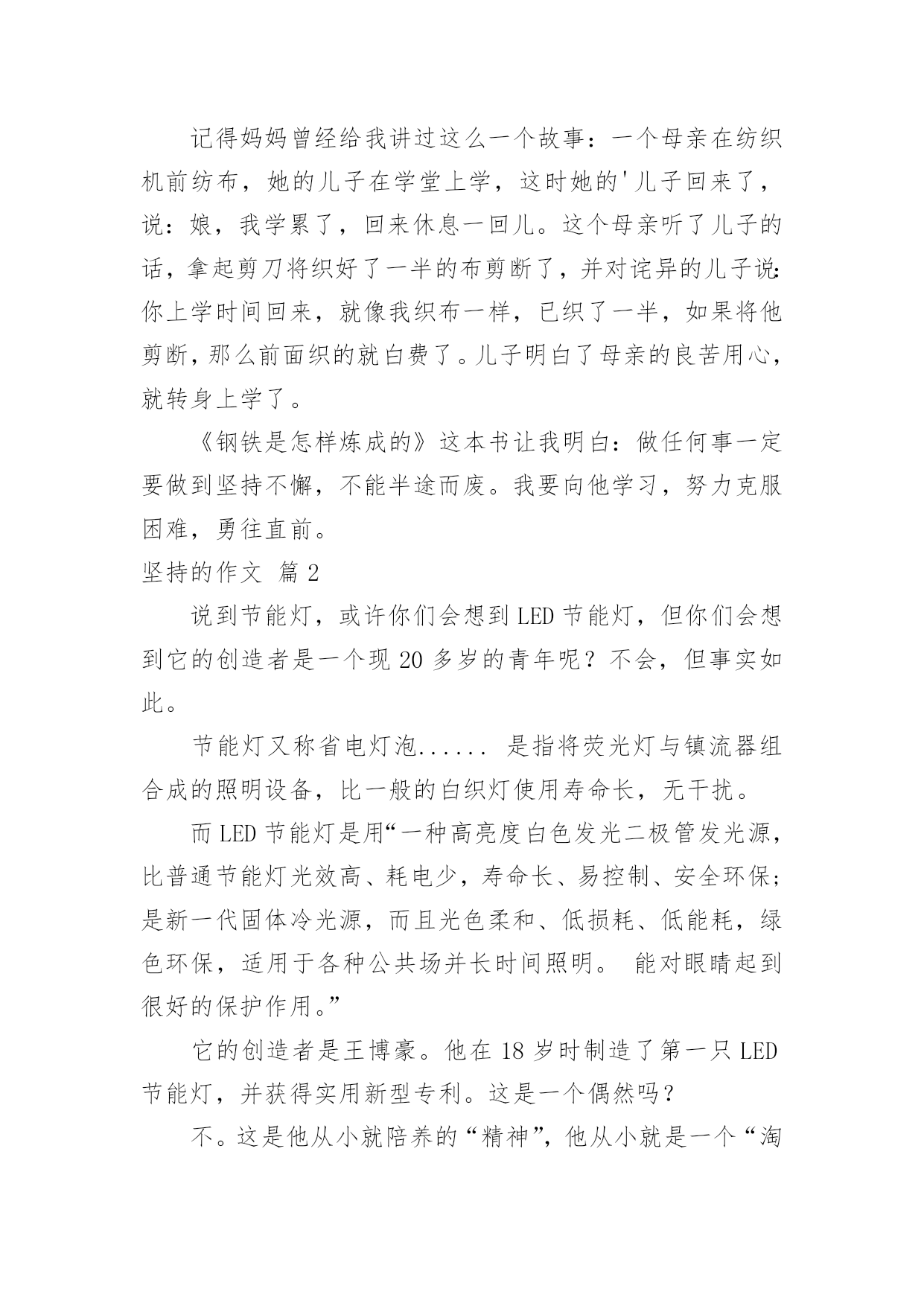 记得妈妈曾经给我讲过这么一个故事：一个母亲在纺织机前纺布，她的儿子在学堂上学，这时她的'儿子回来了，说：娘，我学累了，回来休息一回儿。这个母亲听了儿子的话，拿起剪刀将织好了一半的布剪断了，并对诧异的儿子说：你上学时间回来，就像我织布一样，已织了一半，如果将他剪断，那么前面织的就白费了。儿子明白了母亲的良苦用心，就转身上学了。

《钢铁是怎样炼成的》这本书让我明白：做任何事一定要做到坚持不懈，不能半途而废。我要向他学习，努力克服困难，勇往直前。

坚持的作文 篇2

说到节能灯，或许你们会想到LED节能灯，但你们会想到它的创造者是一个现20多岁的青年呢？不会，但事实如此。

节能灯又称省电灯泡...... 是指将荧光灯与镇流器组合成的照明设备，比一般的白织灯使用寿命长，无干扰。

而LED节能灯是用“一种高亮度白色发光二极管发光源，比普通节能灯光效高、耗电少，寿命长、易控制、安全环保；是新一代固体冷光源，而且光色柔和、低损耗、低能耗，绿色环保，适用于各种公共场并长时间照明。 能对眼睛起到很好的保护作用。”

它的创造者是王博豪。他在18岁时制造了第一只LED节能灯，并获得实用新型专利。这是一个偶然吗？

不。这是他从小就陪养的“精神”，他从小就是一个“淘